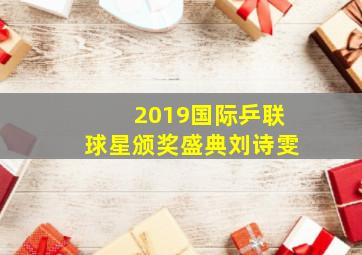 2019国际乒联
球星颁奖盛典刘诗雯